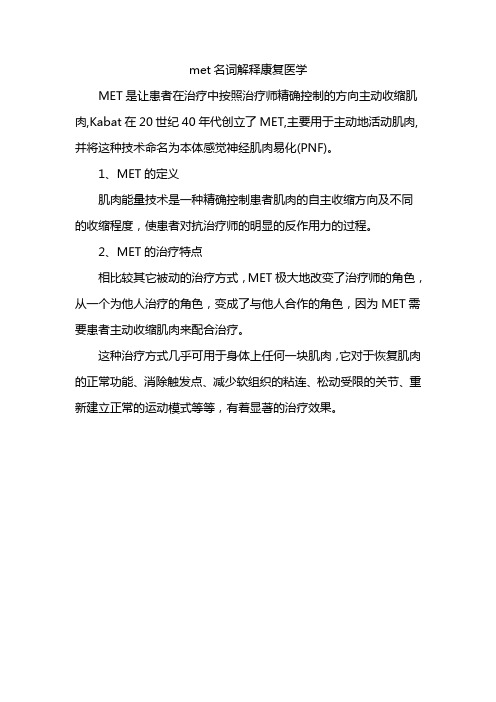 met 名词解释康复医学

MET 是让患者在治疗中按照治疗师精确控制的方向主动收缩肌肉,Kabat 在 20 世纪 40 年代创立了 MET,主要用于主动地活动肌肉,并将这种技术命名为本体感觉神经肌肉易化(PNF)。

1、MET 的定义

肌肉能量技术是一种精确控制患者肌肉的自主收缩方向及不同的收缩程度，使患者对抗治疗师的明显的反作用力的过程。

2、MET 的治疗特点

相比较其它被动的治疗方式，MET 极大地改变了治疗师的角色，从一个为他人治疗的角色，变成了与他人合作的角色，因为 MET 需要患者主动收缩肌肉来配合治疗。

这种治疗方式几乎可用于身体上任何一块肌肉，它对于恢复肌肉的正常功能、消除触发点、减少软组织的粘连、松动受限的关节、重新建立正常的运动模式等等，有着显著的治疗效果。